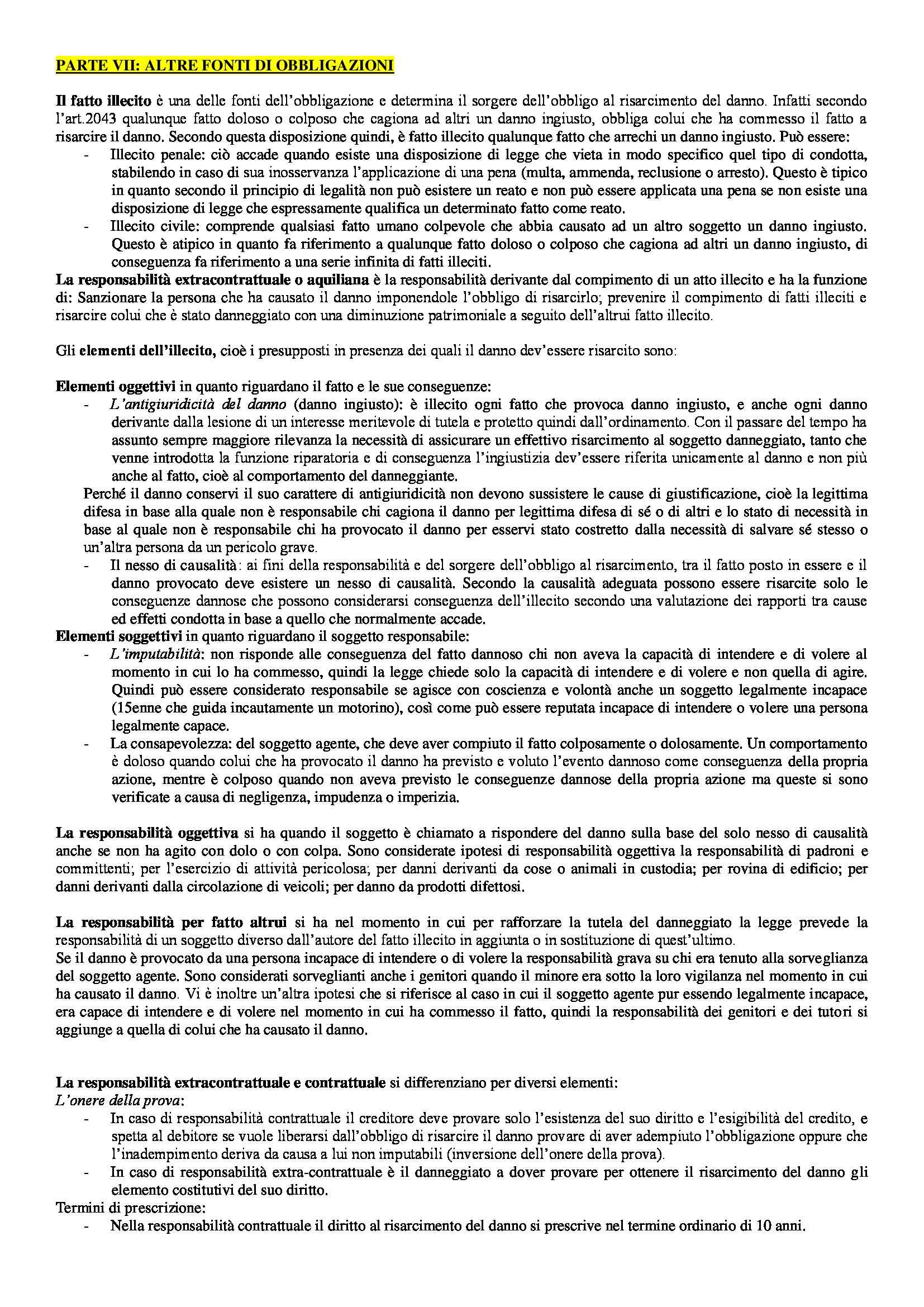 PARTE VII: ALTRE FONTI DI OBBLIGAZIONI

Il fatto illecito è una delle fonti dell'obbligazione e determina il sorgere dell'obbligo al risarcimento del danno. Infatti secondo l'art.2043 qualunque fatto doloso o colposo che cagiona ad altri un danno ingiusto, obbliga colui che ha commesso il fatto a risarcire il danno. Secondo questa disposizione quindi, è fatto illecito qualunque fatto che arrechi un danno ingiusto. Può essere:
- Illecito penale: ciò accade quando esiste una disposizione di legge che vieta in modo specifico quel tipo di condotta, stabilendo in caso di sua inosservanza l'applicazione di una pena (multa, ammenda, reclusione o arresto). Questo è tipico in quanto secondo il principio di legalità non può esistere un reato e non può essere applicata una pena se non esiste una disposizione di legge che espressamente qualifica un determinato fatto come reato.
- Illecito civile: comprende qualsiasi fatto umano colpevole che abbia causato ad un altro soggetto un danno ingiusto. Questo è atipico in quanto fa riferimento a qualunque fatto doloso o colposo che cagiona ad altri un danno ingiusto, di conseguenza fa riferimento a una serie infinita di fatti illeciti.
La responsabilità extracontrattuale o aquiliana è la responsabilità derivante dal compimento di un atto illecito e ha la funzione di: Sanzionare la persona che ha causato il danno imponendole l'obbligo di risarcirlo; prevenire il compimento di fatti illeciti e risarcire colui che è stato danneggiato con una diminuzione patrimoniale a seguito dell'altrui fatto illecito.

Gli elementi dell'illecito, cioè i presupposti in presenza dei quali il danno dev'essere risarcito sono:

Elementi oggettivi in quanto riguardano il fatto e le sue conseguenze:
- L'antigiuridicità del danno (danno ingiusto): è illecito ogni fatto che provoca danno ingiusto, e anche ogni danno derivante dalla lesione di un interesse meritevole di tutela e protetto quindi dall'ordinamento. Con il passare del tempo ha assunto sempre maggiore rilevanza la necessità di assicurare un effettivo risarcimento al soggetto danneggiato, tanto che venne introdotta la funzione riparatoria e di conseguenza l'ingiustizia dev'essere riferita unicamente al danno e non più anche al fatto, cioè al comportamento del danneggiante.
Perché il danno conservi il suo carattere di antigiuridicità non devono sussistere le cause di giustificazione, cioè la legittima difesa in base alla quale non è responsabile chi cagiona il danno per legittima difesa di sé o di altri e lo stato di necessità in base al quale non è responsabile chi ha provocato il danno per esservi stato costretto dalla necessità di salvare sé stesso o un'altra persona da un pericolo grave.
- Il nesso di causalità: ai fini della responsabilità e del sorgere dell'obbligo al risarcimento, tra il fatto posto in essere e il danno provocato deve esistere un nesso di causalità. Secondo la causalità adeguata possono essere risarcite solo le conseguenze dannose che possono considerarsi conseguenza dell'illecito secondo una valutazione dei rapporti tra cause ed effetti condotta in base a quello che normalmente accade.
Elementi soggettivi in quanto riguardano il soggetto responsabile:
- L'imputabilità: non risponde alle conseguenza del fatto dannoso chi non aveva la capacità di intendere e di volere al momento in cui lo ha commesso, quindi la legge chiede solo la capacità di intendere e di volere e non quella di agire. Quindi può essere considerato responsabile se agisce con coscienza e volontà anche un soggetto legalmente incapace (15enne che guida incautamente un motorino), così come può essere reputata incapace di intendere o volere una persona legalmente capace.
- La consapevolezza: del soggetto agente, che deve aver compiuto il fatto colposamente o dolosamente. Un comportamento è doloso quando colui che ha provocato il danno ha previsto e voluto l'evento dannoso come conseguenza della propria azione, mentre è colposo quando non aveva previsto le conseguenze dannose della propria azione ma queste si sono verificate a causa di negligenza, impudenza o imperizia.

La responsabilità oggettiva si ha quando il soggetto è chiamato a rispondere del danno sulla base del solo nesso di causalità anche se non ha agito con dolo o con colpa. Sono considerate ipotesi di responsabilità oggettiva la responsabilità di padroni e committenti; per l'esercizio di attività pericolosa; per danni derivanti da cose o animali in custodia; per rovina di edificio; per danni derivanti dalla circolazione di veicoli; per danno da prodotti difettosi.

La responsabilità per fatto altrui si ha nel momento in cui per rafforzare la tutela del danneggiato la legge prevede la responsabilità di un soggetto diverso dall'autore del fatto illecito in aggiunta o in sostituzione di quest'ultimo.
Se il danno è provocato da una persona incapace di intendere o di volere la responsabilità grava su chi era tenuto alla sorveglianza del soggetto agente. Sono considerati sorveglianti anche i genitori quando il minore era sotto la loro vigilanza nel momento in cui ha causato il danno. Vi è inoltre un'altra ipotesi che si riferisce al caso in cui il soggetto agente pur essendo legalmente incapace, era capace di intendere e di volere nel momento in cui ha commesso il fatto, quindi la responsabilità dei genitori e dei tutori si aggiunge a quella di colui che ha causato il danno.

La responsabilità extracontrattuale e contrattuale si differenziano per diversi elementi:
L'onere della prova:
- In caso di responsabilità contrattuale il creditore deve provare solo l'esistenza del suo diritto e l'esigibilità del credito, e spetta al debitore se vuole liberarsi dall'obbligo di risarcire il danno provare di aver adempiuto l'obbligazione oppure che l'inadempimento deriva da causa a lui non imputabili (inversione dell'onere della prova).
- In caso di responsabilità extra-contrattuale è il danneggiato a dover provare per ottenere il risarcimento del danno gli elemento costitutivi del suo diritto.
Termini di prescrizione:
- Nella responsabilità contrattuale il diritto al risarcimento del danno si prescrive nel termine ordinario di 10 anni.